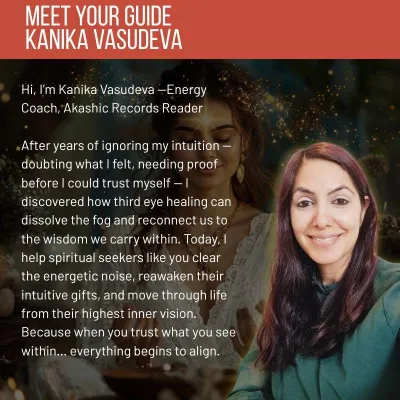 MEET YOUR GUIDE
KANIKA VASUDEVA

Hi, I'm Kanika Vasudeva —Energy Coach, Akashic Records Reader

After years of ignoring my intuition — doubting what I felt, needing proof before I could trust myself — I discovered how third eye healing can dissolve the fog and reconnect us to the wisdom we carry within. Today, I help spiritual seekers like you clear the energetic noise, reawaken their intuitive gifts, and move through life from their highest inner vision. Because when you trust what you see within... everything begins to align.